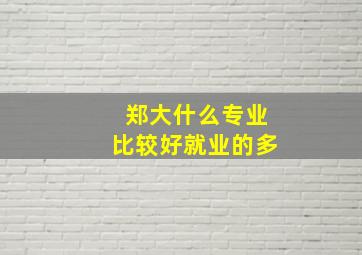 郑大什么专业
比较好就业的多